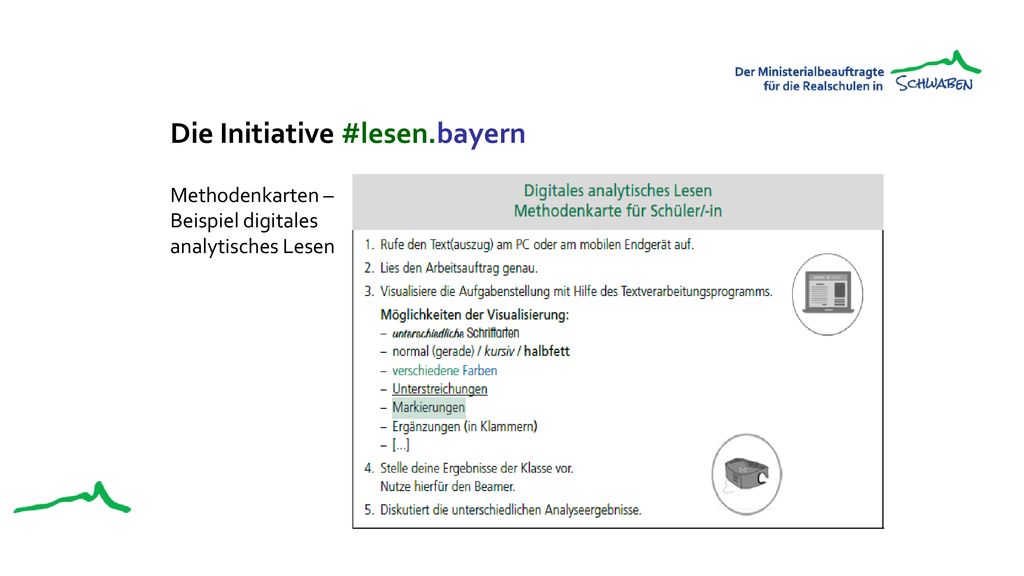 Der Ministerialbeauftragte für die Realschulen in SCHWABEN

Die Initiative #lesen.bayern

Methodenkarten – Beispiel digitales analytisches Lesen

Digitales analytisches Lesen
Methodenkarte für Schüler/-in

1. Rufe den Text(auszug) am PC oder am mobilen Endgerät auf.
2. Lies den Arbeitsauftrag genau.
3. Visualisiere die Aufgabenstellung mit Hilfe des Textverarbeitungsprogramms.

Möglichkeiten der Visualisierung:
– unterschiedliche Schriftarten
– normal (gerade) / kursiv / halbfett
– verschiedene Farben
– Unterstreichungen
– Markierungen
– Ergänzungen (in Klammern)
– […]

4. Stelle deine Ergebnisse der Klasse vor. Nutze hierfür den Beamer.
5. Diskutiert die unterschiedlichen Analyseergebnisse.